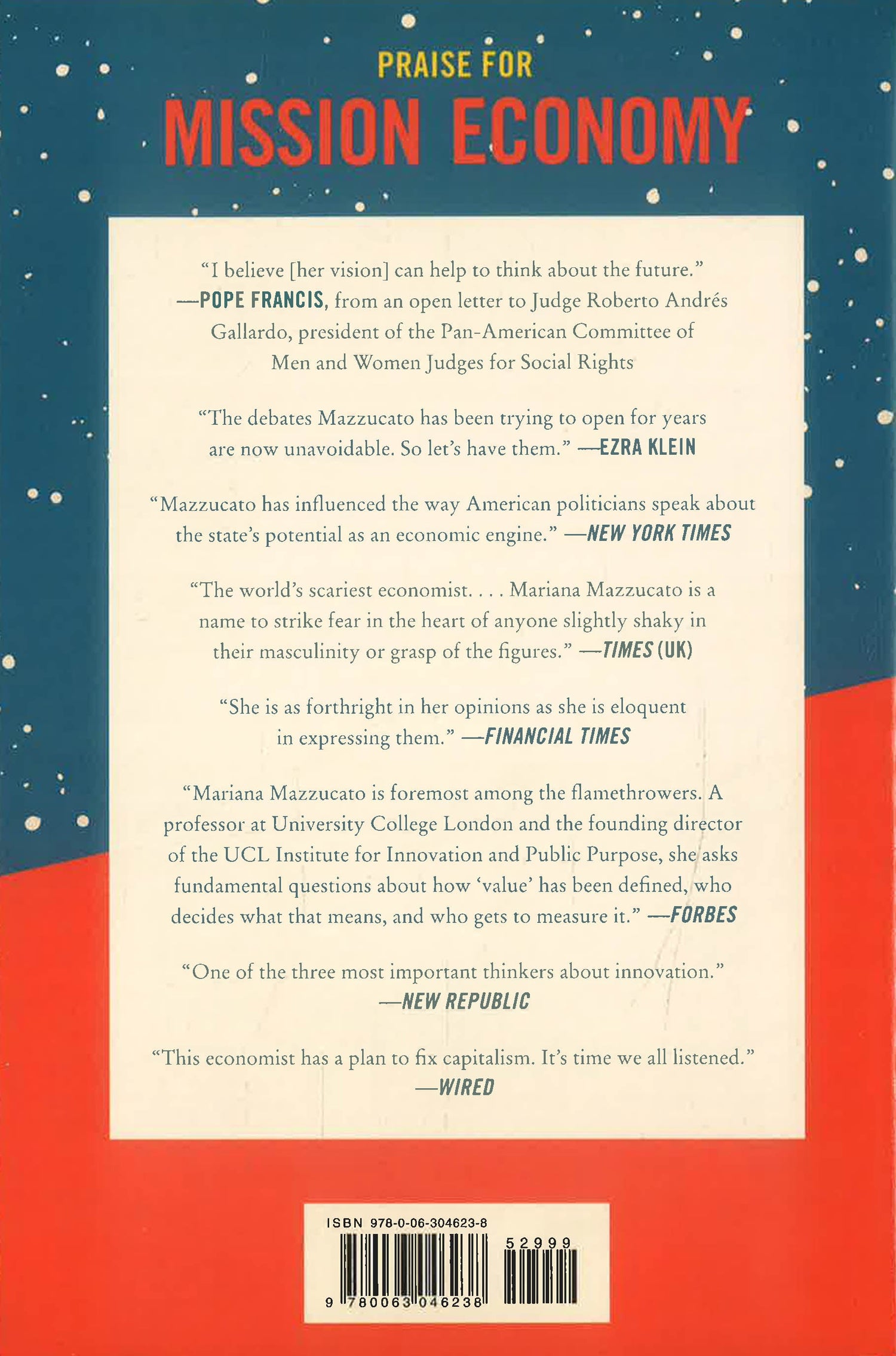 PRAISE FOR
MISSION ECONOMY

"I believe [her vision] can help to think about the future." —POPE FRANCIS, from an open letter to Judge Roberto Andrés Gallardo, president of the Pan-American Committee of Men and Women Judges for Social Rights

"The debates Mazzucato has been trying to open for years are now unavoidable. So let's have them." —EZRA KLEIN

"Mazzucato has influenced the way American politicians speak about the state's potential as an economic engine." —NEW YORK TIMES

"The world's scariest economist. . . . Mariana Mazzucato is a name to strike fear in the heart of anyone slightly shaky in their masculinity or grasp of the figures." —TIMES (UK)

"She is as forthright in her opinions as she is eloquent in expressing them." —FINANCIAL TIMES

"Mariana Mazzucato is foremost among the flamethrowers. A professor at University College London and the founding director of the UCL Institute for Innovation and Public Purpose, she asks fundamental questions about how 'value' has been defined, who decides what that means, and who gets to measure it." —FORBES

"One of the three most important thinkers about innovation." —NEW REPUBLIC

"This economist has a plan to fix capitalism. It's time we all listened." —WIRED

ISBN 978-0-06-304623-8
52999
9 780063 046238